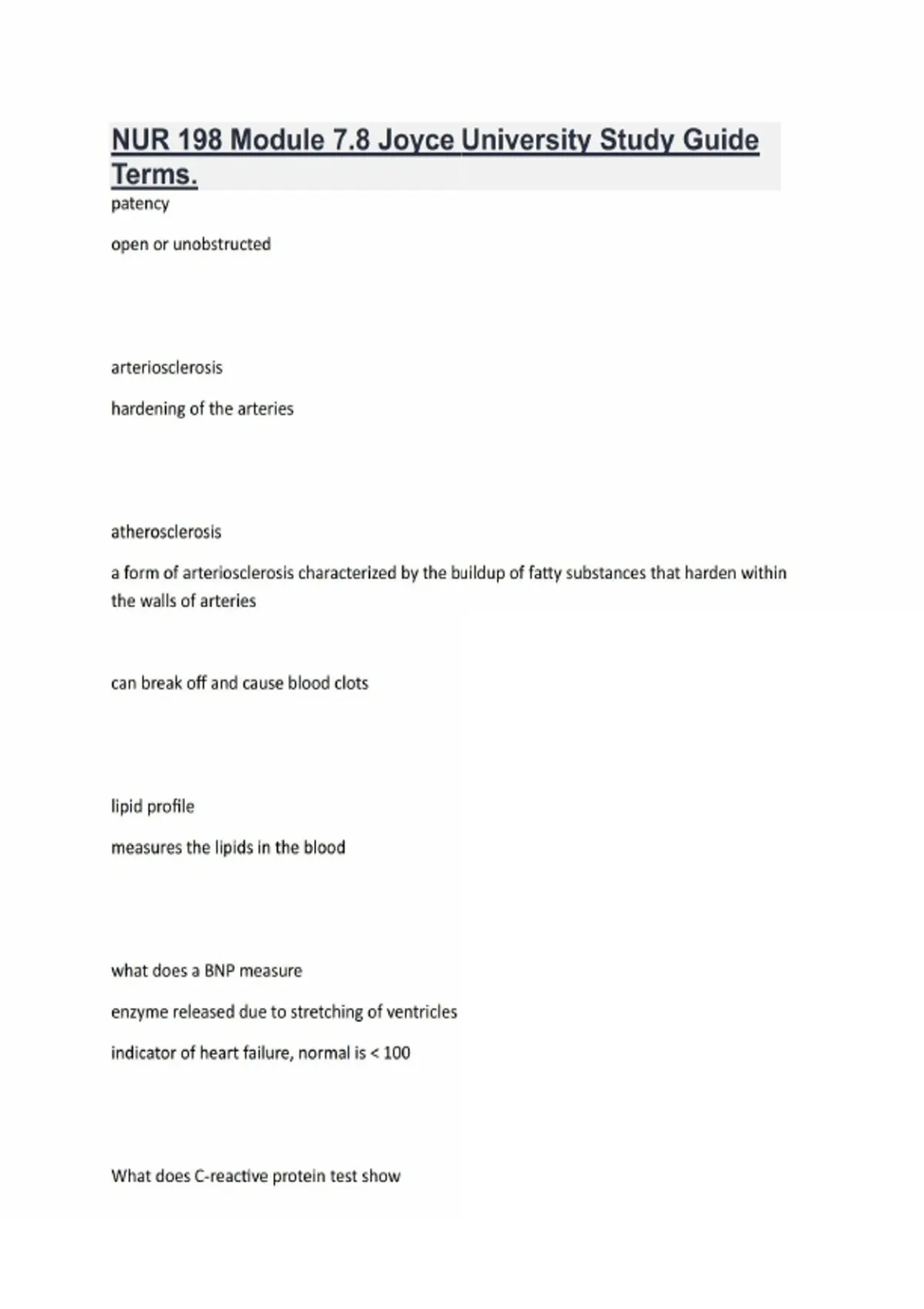 NUR 198 Module 7.8 Joyce University Study Guide Terms.

patency

open or unobstructed

arteriosclerosis

hardening of the arteries

atherosclerosis

a form of arteriosclerosis characterized by the buildup of fatty substances that harden within the walls of arteries

can break off and cause blood clots

lipid profile

measures the lipids in the blood

what does a BNP measure

enzyme released due to stretching of ventricles

indicator of heart failure, normal is < 100

What does C-reactive protein test show